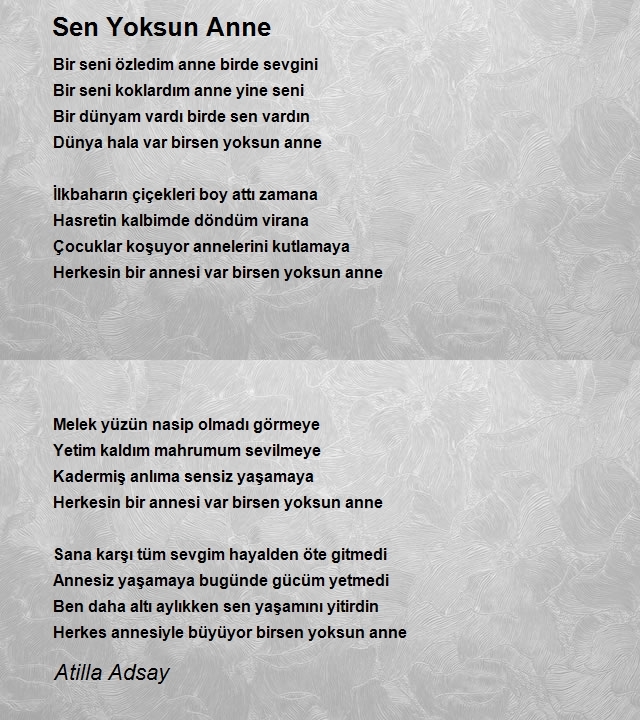 Sen Yoksun Anne

Bir seni özledim anne birde sevgini
Bir seni koklardım anne yine seni
Bir dünyam vardı birde sen vardın
Dünya hala var birsen yoksun anne

İlkbaharın çiçekleri boy attı zamana
Hasretin kalbimde döndüm virana
Çocuklar koşuyor annelerini kutlamaya
Herkesin bir annesi var birsen yoksun anne

Melek yüzün nasip olmadı görmeye
Yetim kaldım mahrumum sevilmeye
Kadermiş anlıma sensiz yaşamaya
Herkesin bir annesi var birsen yoksun anne

Sana karşı tüm sevgim hayalden öte gitmedi
Annesiz yaşamaya bugünde gücüm yetmedi
Ben daha altı aylıkken sen yaşamını yitirdin
Herkes annesiyle büyüyor birsen yoksun anne

Atilla Adsay